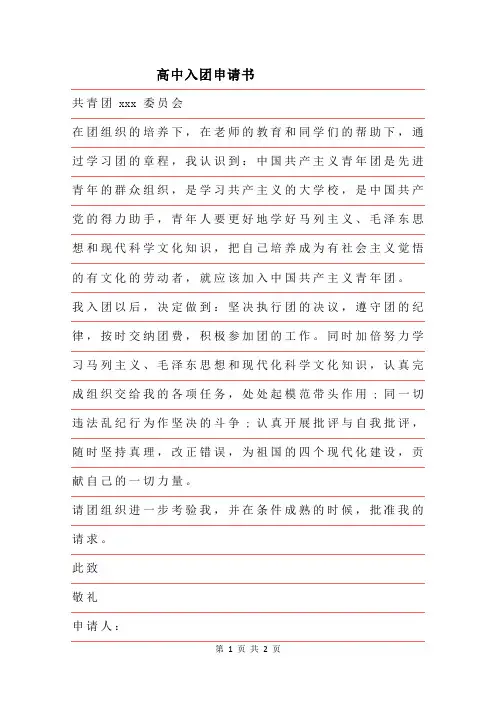 高中入团申请书

共青团 xxx 委员会

在团组织的培养下，在老师的教育和同学们的帮助下，通过学习团的章程，我认识到：中国共产主义青年团是先进青年的群众组织，是学习共产主义的大学校，是中国共产党的得力助手，青年人要更好地学好马列主义、毛泽东思想和现代科学文化知识，把自己培养成为有社会主义觉悟的有文化的劳动者，就应该加入中国共产主义青年团。

我入团以后，决定做到：坚决执行团的决议，遵守团的纪律，按时交纳团费，积极参加团的工作。同时加倍努力学习马列主义、毛泽东思想和现代化科学文化知识，认真完成组织交给我的各项任务，处处起模范带头作用；同一切违法乱纪行为作坚决的斗争；认真开展批评与自我批评，随时坚持真理，改正错误，为祖国的四个现代化建设，贡献自己的一切力量。

请团组织进一步考验我，并在条件成熟的时候，批准我的请求。

此致

敬礼

申请人：

第 1 页 共 2 页